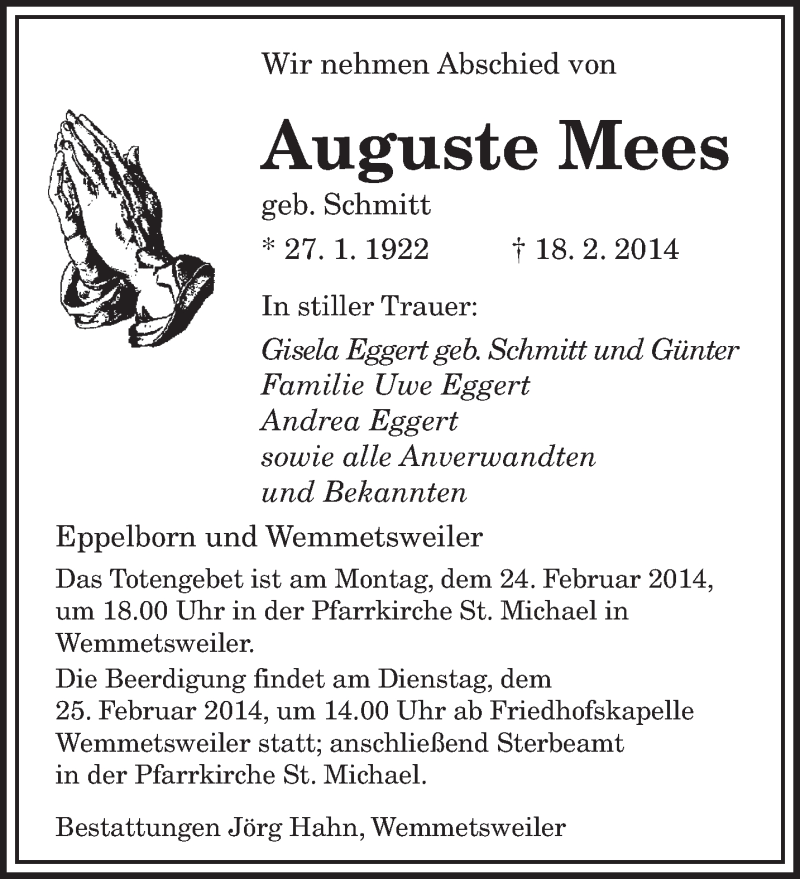 Wir nehmen Abschied von

Auguste Mees

geb. Schmitt

* 27. 1. 1922 † 18. 2. 2014

In stiller Trauer:

Gisela Eggert geb. Schmitt und Günter
Familie Uwe Eggert
Andrea Eggert
sowie alle Anverwandten
und Bekannten

Eppelborn und Wemmetsweiler

Das Totengebet ist am Montag, dem 24. Februar 2014, um 18.00 Uhr in der Pfarrkirche St. Michael in Wemmetsweiler.
Die Beerdigung findet am Dienstag, dem 25. Februar 2014, um 14.00 Uhr ab Friedhofskapelle Wemmetsweiler statt; anschließend Sterbeamt in der Pfarrkirche St. Michael.

Bestattungen Jörg Hahn, Wemmetsweiler